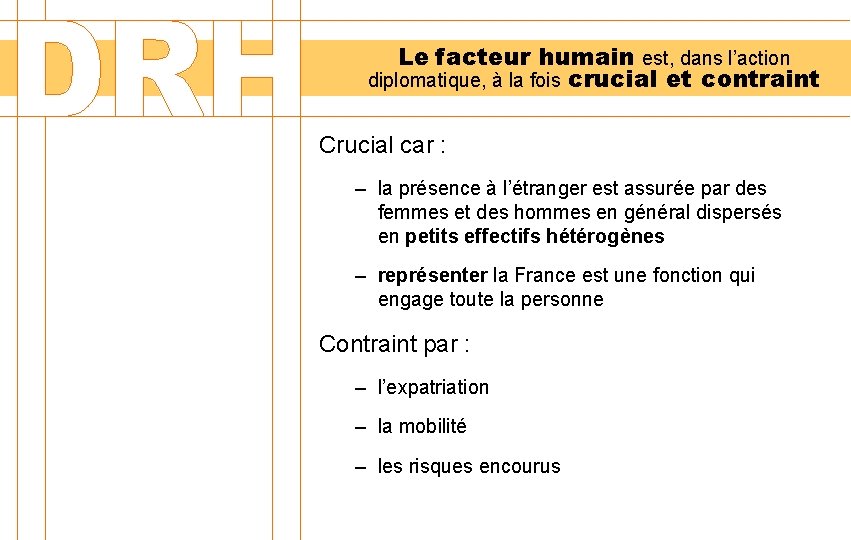 DRH

Le facteur humain est, dans l'action diplomatique, à la fois crucial et contraint

Crucial car :

– la présence à l'étranger est assurée par des femmes et des hommes en général dispersés en petits effectifs hétérogènes

– représenter la France est une fonction qui engage toute la personne

Contraint par :

– l'expatriation

– la mobilité

– les risques encourus